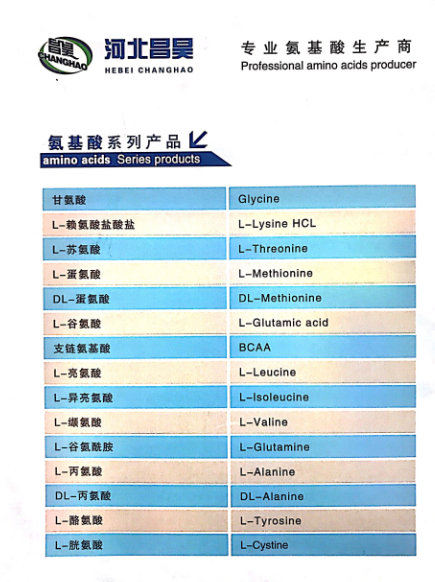 昌昊 CHANGHAO 河北昌昊 HEBEI CHANGHAO

专业氨基酸生产商
Professional amino acids producer

氨基酸系列产品
amino acids Series products

| 甘氨酸 | Glycine |
|---|---|
| L-赖氨酸盐酸盐 | L-Lysine HCL |
| L-苏氨酸 | L-Threonine |
| L-蛋氨酸 | L-Methionine |
| DL-蛋氨酸 | DL-Methionine |
| L-谷氨酸 | L-Glutamic acid |
| 支链氨基酸 | BCAA |
| L-亮氨酸 | L-Leucine |
| L-异亮氨酸 | L-Isoleucine |
| L-缬氨酸 | L-Valine |
| L-谷氨酰胺 | L-Glutamine |
| L-丙氨酸 | L-Alanine |
| DL-丙氨酸 | DL-Alanine |
| L-酪氨酸 | L-Tyrosine |
| L-胱氨酸 | L-Cystine |